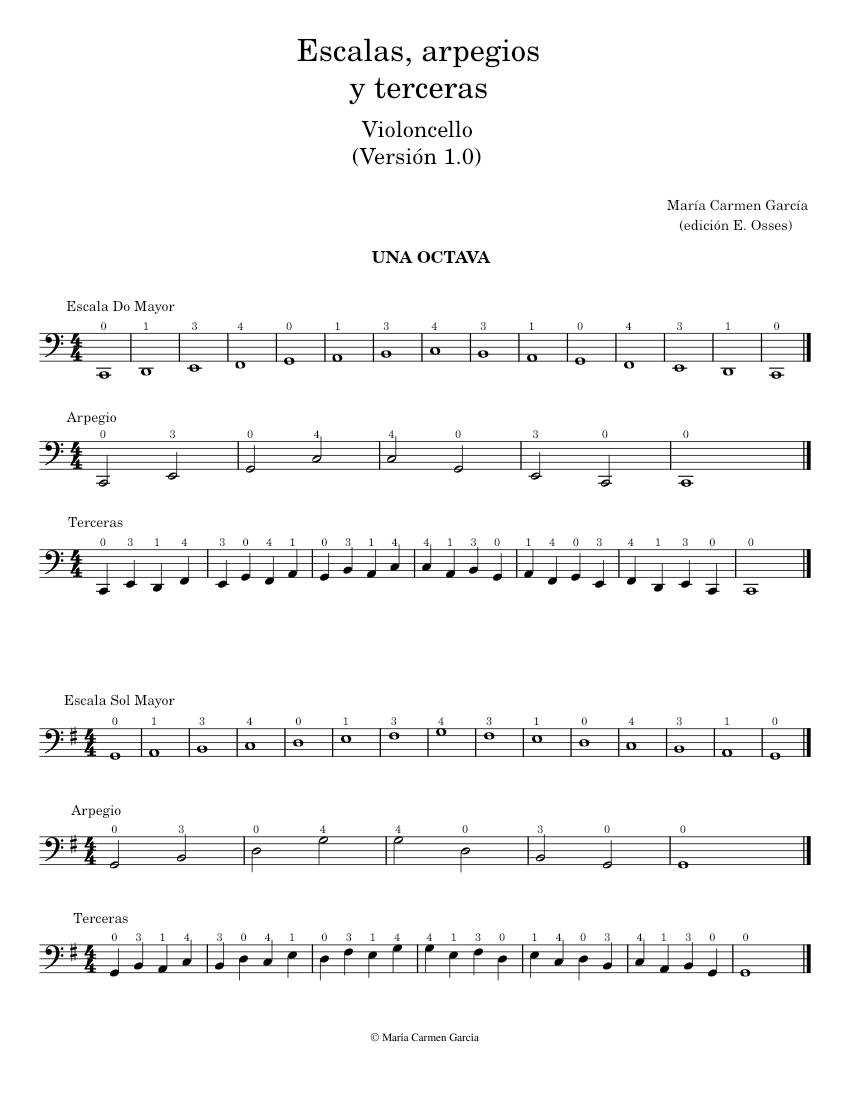 Escalas, arpegios
y terceras

Violoncello
(Versión 1.0)

María Carmen García
(edición E. Osses)

UNA OCTAVA

Escala Do Mayor

0 1 3 4 0 1 3 4 3 1 0 4 3 1 0

Arpegio

0 3 0 4 4 0 3 0 0

Terceras

0 3 1 4 3 0 4 1 0 3 1 4 4 1 3 0 1 4 0 3 4 1 3 0 0

Escala Sol Mayor

0 1 3 4 0 1 3 4 3 1 0 4 3 1 0

Arpegio

0 3 0 4 4 0 3 0 0

Terceras

0 3 1 4 3 0 4 1 0 3 1 4 4 1 3 0 1 4 0 3 4 1 3 0 0

© María Carmen García